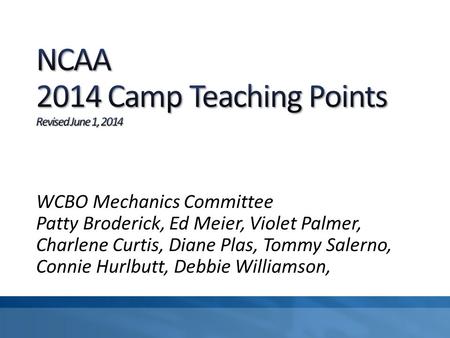 NCAA
2014 Camp Teaching Points
Revised June 1, 2014

WCBO Mechanics Committee
Patty Broderick, Ed Meier, Violet Palmer, Charlene Curtis, Diane Plas, Tommy Salerno, Connie Hurlbutt, Debbie Williamson,